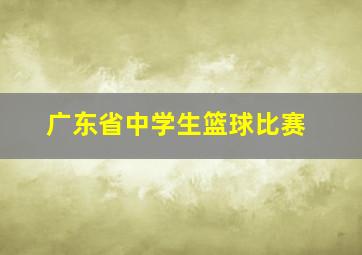 广东省中学生篮球比赛